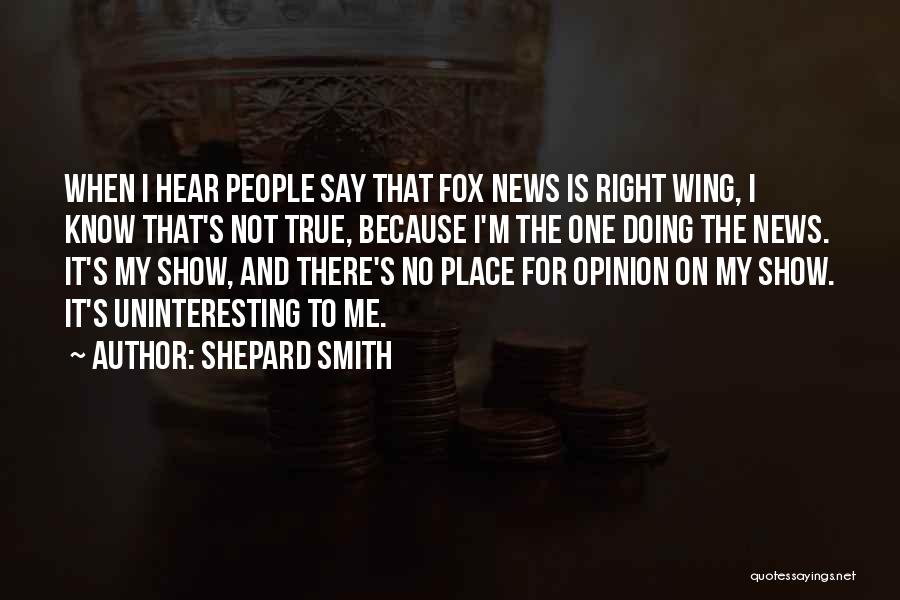 WHEN I HEAR PEOPLE SAY THAT FOX NEWS IS RIGHT WING, I KNOW THAT'S NOT TRUE, BECAUSE I'M THE ONE DOING THE NEWS. IT'S MY SHOW, AND THERE'S NO PLACE FOR OPINION ON MY SHOW. IT'S UNINTERESTING TO ME.

~ AUTHOR: SHEPARD SMITH

quotessayings.net